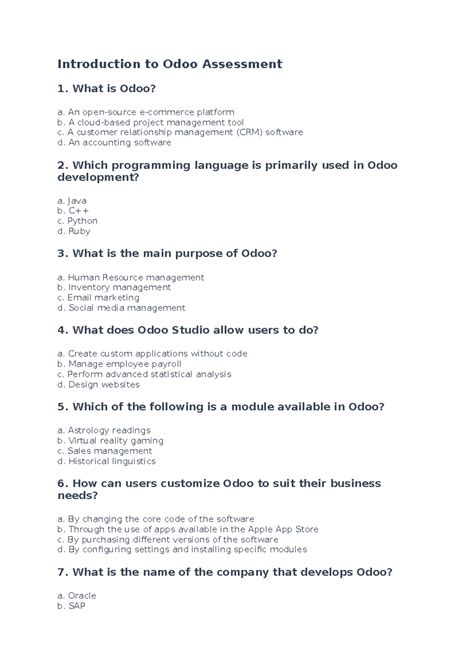 Introduction to Odoo Assessment

1. What is Odoo?

a. An open-source e-commerce platform
b. A cloud-based project management tool
c. A customer relationship management (CRM) software
d. An accounting software

2. Which programming language is primarily used in Odoo development?

a. Java
b. C++
c. Python
d. Ruby

3. What is the main purpose of Odoo?

a. Human Resource management
b. Inventory management
c. Email marketing
d. Social media management

4. What does Odoo Studio allow users to do?

a. Create custom applications without code
b. Manage employee payroll
c. Perform advanced statistical analysis
d. Design websites

5. Which of the following is a module available in Odoo?

a. Astrology readings
b. Virtual reality gaming
c. Sales management
d. Historical linguistics

6. How can users customize Odoo to suit their business needs?

a. By changing the core code of the software
b. Through the use of apps available in the Apple App Store
c. By purchasing different versions of the software
d. By configuring settings and installing specific modules

7. What is the name of the company that develops Odoo?

a. Oracle
b. SAP